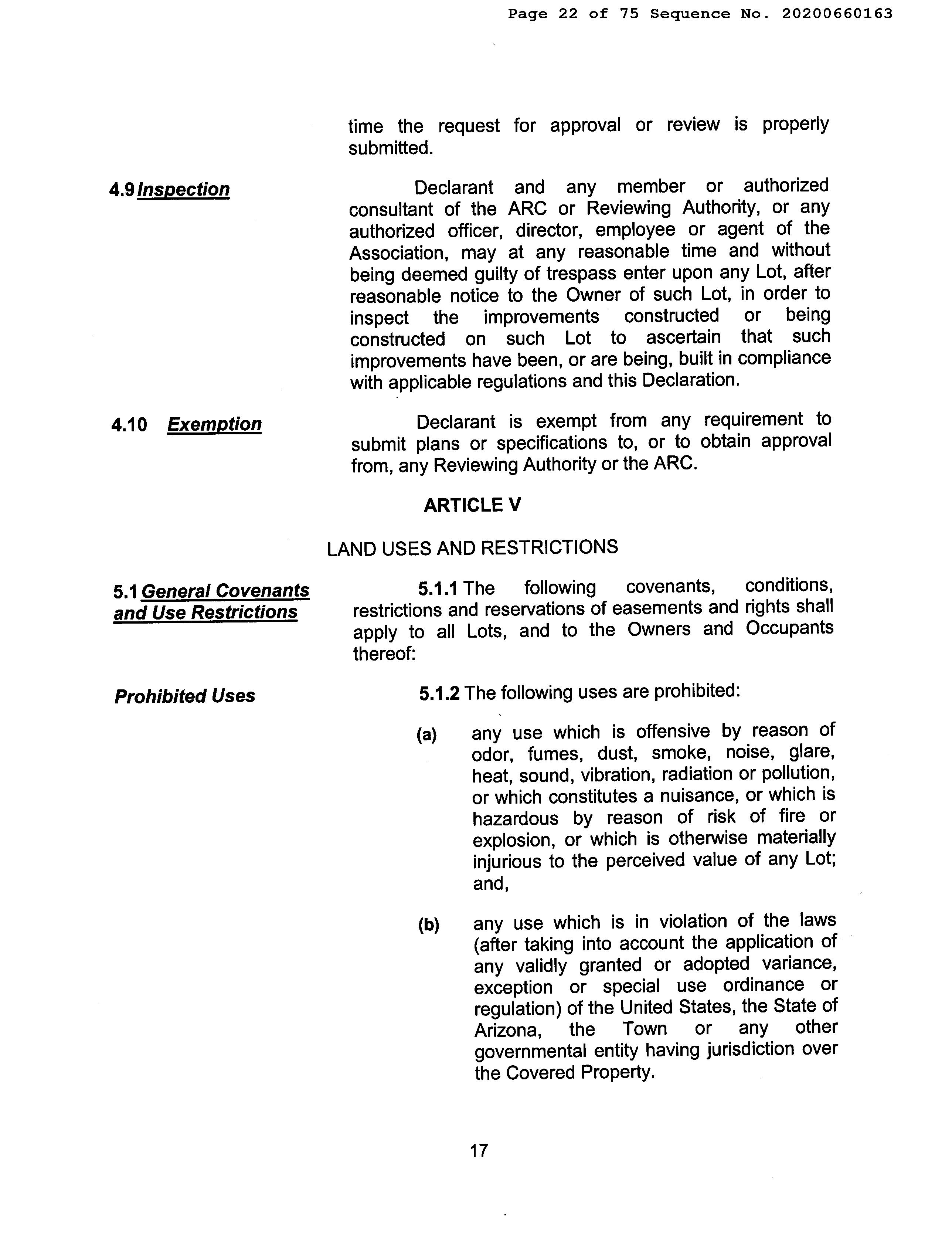 Page 22 of 75 Sequence No. 20200660163

time the request for approval or review is properly submitted.

4.9 Inspection

Declarant and any member or authorized consultant of the ARC or Reviewing Authority, or any authorized officer, director, employee or agent of the Association, may at any reasonable time and without being deemed guilty of trespass enter upon any Lot, after reasonable notice to the Owner of such Lot, in order to inspect the improvements constructed or being constructed on such Lot to ascertain that such improvements have been, or are being, built in compliance with applicable regulations and this Declaration.

4.10 Exemption

Declarant is exempt from any requirement to submit plans or specifications to, or to obtain approval from, any Reviewing Authority or the ARC.

ARTICLE V

LAND USES AND RESTRICTIONS

5.1 General Covenants and Use Restrictions

5.1.1 The following covenants, conditions, restrictions and reservations of easements and rights shall apply to all Lots, and to the Owners and Occupants thereof:

Prohibited Uses

5.1.2 The following uses are prohibited:

(a) any use which is offensive by reason of odor, fumes, dust, smoke, noise, glare, heat, sound, vibration, radiation or pollution, or which constitutes a nuisance, or which is hazardous by reason of risk of fire or explosion, or which is otherwise materially injurious to the perceived value of any Lot; and,

(b) any use which is in violation of the laws (after taking into account the application of any validly granted or adopted variance, exception or special use ordinance or regulation) of the United States, the State of Arizona, the Town or any other governmental entity having jurisdiction over the Covered Property.

17